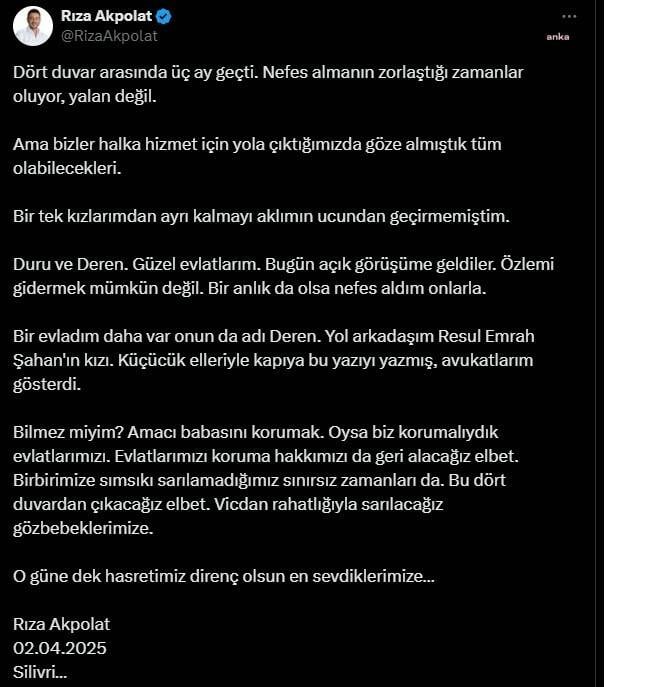 Rıza Akpolat
@RizaAkpolat

anka

Dört duvar arasında üç ay geçti. Nefes almanın zorlaştığı zamanlar oluyor, yalan değil.

Ama bizler halka hizmet için yola çıktığımızda göze almıştık tüm olabilecekleri.

Bir tek kızlarımdan ayrı kalmayı aklımın ucundan geçirmemiştim.

Duru ve Deren. Güzel evlatlarım. Bugün açık görüşüme geldiler. Özlemi gidermek mümkün değil. Bir anlık da olsa nefes aldım onlarla.

Bir evladım daha var onun da adı Deren. Yol arkadaşım Resul Emrah Şahan'ın kızı. Küçücük elleriyle kapıya bu yazıyı yazmış, avukatlarım gösterdi.

Bilmez miyim? Amacı babasını korumak. Oysa biz korumalıydık evlatlarımızı. Evlatlarımızı koruma hakkımızı da geri alacağız elbet. Birbirimize sımsıkı sarılamadığımız sınırsız zamanları da. Bu dört duvardan çıkacağız elbet. Vicdan rahatlığıyla sarılacağız gözbebeklerimize.

O güne dek hasretimiz direnç olsun en sevdiklerimize...

Rıza Akpolat
02.04.2025
Silivri...